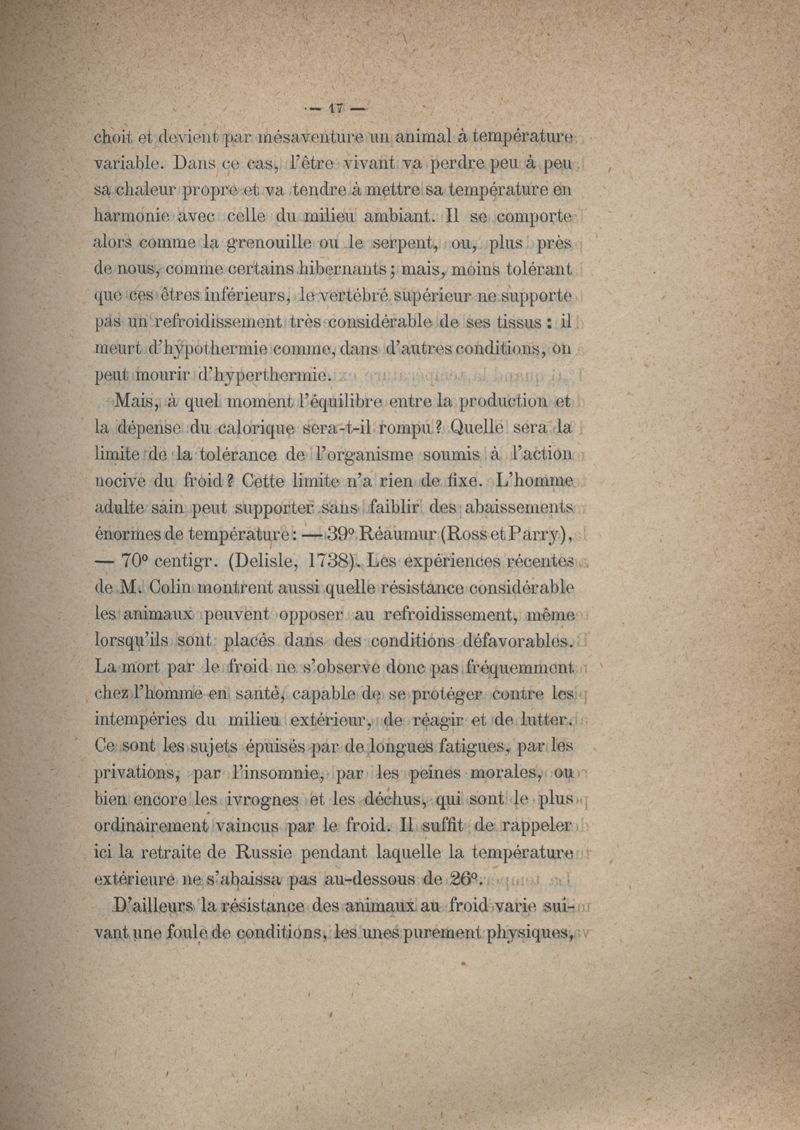 — 17 —

choit et devient par mésaventure un animal à température variable. Dans ce cas, l'être vivant va perdre peu à peu sa chaleur propre et va tendre à mettre sa température en harmonie avec celle du milieu ambiant. Il se comporte alors comme la grenouille ou le serpent, ou, plus près de nous, comme certains hibernants ; mais, moins tolérant que ces êtres inférieurs, le vertébré supérieur ne supporte pas un refroidissement très considérable de ses tissus : il meurt d'hypothermie comme, dans d'autres conditions, on peut mourir d'hyperthermie.

Mais, à quel moment l'équilibre entre la production et la dépense du calorique sera-t-il rompu ? Quelle sera la limite de la tolérance de l'organisme soumis à l'action nocive du froid ? Cette limite n'a rien de fixe. L'homme adulte sain peut supporter sans faiblir des abaissements énormes de température : — 39° Réaumur (Ross et Parry), — 70° centigr. (Delisle, 1738). Les expériences récentes de M. Colin montrent aussi quelle résistance considérable les animaux peuvent opposer au refroidissement, même lorsqu'ils sont placés dans des conditions défavorables. La mort par le froid ne s'observe donc pas fréquemment chez l'homme en santé, capable de se protéger contre les intempéries du milieu extérieur, de réagir et de lutter. Ce sont les sujets épuisés par de longues fatigues, par les privations, par l'insomnie, par les peines morales, ou bien encore les ivrognes et les déchus, qui sont le plus ordinairement vaincus par le froid. Il suffit de rappeler ici la retraite de Russie pendant laquelle la température extérieure ne s'abaissa pas au-dessous de 26°.

D'ailleurs la résistance des animaux au froid varie suivant une foule de conditions, les unes purement physiques,